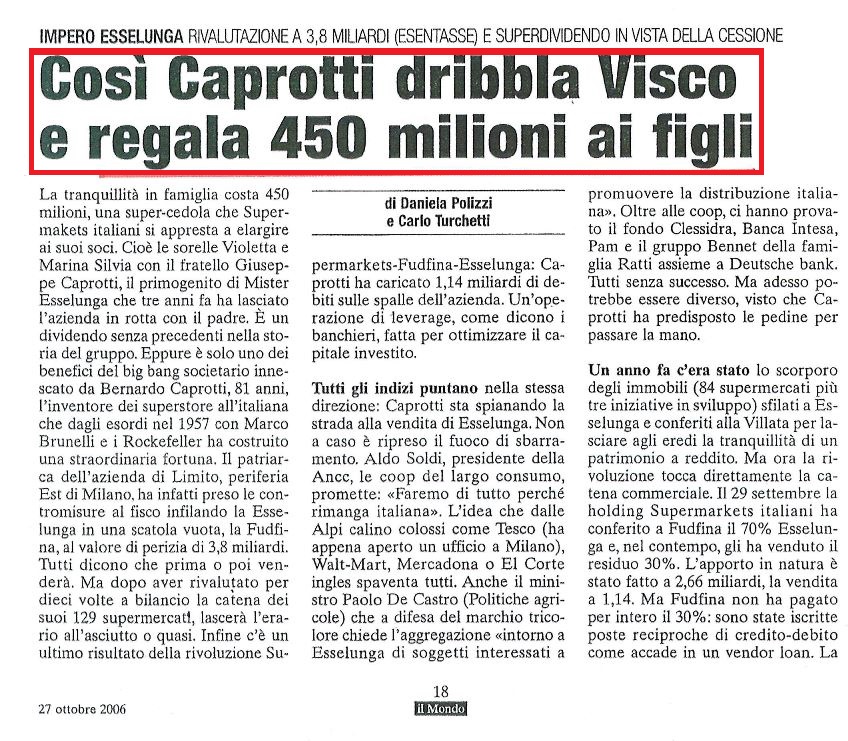 IMPERO ESSELUNGA RIVALUTAZIONE A 3,8 MILIARDI (ESENTASSE) E SUPERDIVIDENDO IN VISTA DELLA CESSIONE

Così Caprotti dribbla Visco e regala 450 milioni ai figli

La tranquillità in famiglia costa 450 milioni, una super-cedola che Supermakets italiani si appresta a elargire ai suoi soci. Cioè le sorelle Violetta e Marina Silvia con il fratello Giuseppe Caprotti, il primogenito di Mister Esselunga che tre anni fa ha lasciato l'azienda in rotta con il padre. È un dividendo senza precedenti nella storia del gruppo. Eppure è solo uno dei benefici del big bang societario innescato da Bernardo Caprotti, 81 anni, l'inventore dei superstore all'italiana che dagli esordi nel 1957 con Marco Brunelli e i Rockefeller ha costruito una straordinaria fortuna. Il patriarca dell'azienda di Limito, periferia Est di Milano, ha infatti preso le contromisure al fisco infilando la Esselunga in una scatola vuota, la Fudfina, al valore di perizia di 3,8 miliardi. Tutti dicono che prima o poi venderà. Ma dopo aver rivalutato per dieci volte a bilancio la catena dei suoi 129 supermercati, lascerà l'erario all'asciutto o quasi. Infine c'è un ultimo risultato della rivoluzione Su-

di Daniela Polizzi
e Carlo Turchetti

permarkets-Fudfina-Esselunga: Caprotti ha caricato 1,14 miliardi di debiti sulle spalle dell'azienda. Un'operazione di leverage, come dicono i banchieri, fatta per ottimizzare il capitale investito.

Tutti gli indizi puntano nella stessa direzione: Caprotti sta spianando la strada alla vendita di Esselunga. Non a caso è ripreso il fuoco di sbarramento. Aldo Soldi, presidente della Ancc, le coop del largo consumo, promette: «Faremo di tutto perché rimanga italiana». L'idea che dalle Alpi calino colossi come Tesco (ha appena aperto un ufficio a Milano), Walt-Mart, Mercadona o El Corte ingles spaventa tutti. Anche il ministro Paolo De Castro (Politiche agricole) che a difesa del marchio tricolore chiede l'aggregazione «intorno a Esselunga di soggetti interessati a promuovere la distribuzione italiana». Oltre alle coop, ci hanno provato il fondo Clessidra, Banca Intesa, Pam e il gruppo Bennet della famiglia Ratti assieme a Deutsche bank. Tutti senza successo. Ma adesso potrebbe essere diverso, visto che Caprotti ha predisposto le pedine per passare la mano.

Un anno fa c'era stato lo scorporo degli immobili (84 supermercati più tre iniziative in sviluppo) sfilati a Esselunga e conferiti alla Villata per lasciare agli eredi la tranquillità di un patrimonio a reddito. Ma ora la rivoluzione tocca direttamente la catena commerciale. Il 29 settembre la holding Supermarkets italiani ha conferito a Fudfina il 70% Esselunga e, nel contempo, gli ha venduto il residuo 30%. L'apporto in natura è stato fatto a 2,66 miliardi, la vendita a 1,14. Ma Fudfina non ha pagato per intero il 30%: sono state iscritte poste reciproche di credito-debito come accade in un vendor loan. La

27 ottobre 2006

18
il Mondo